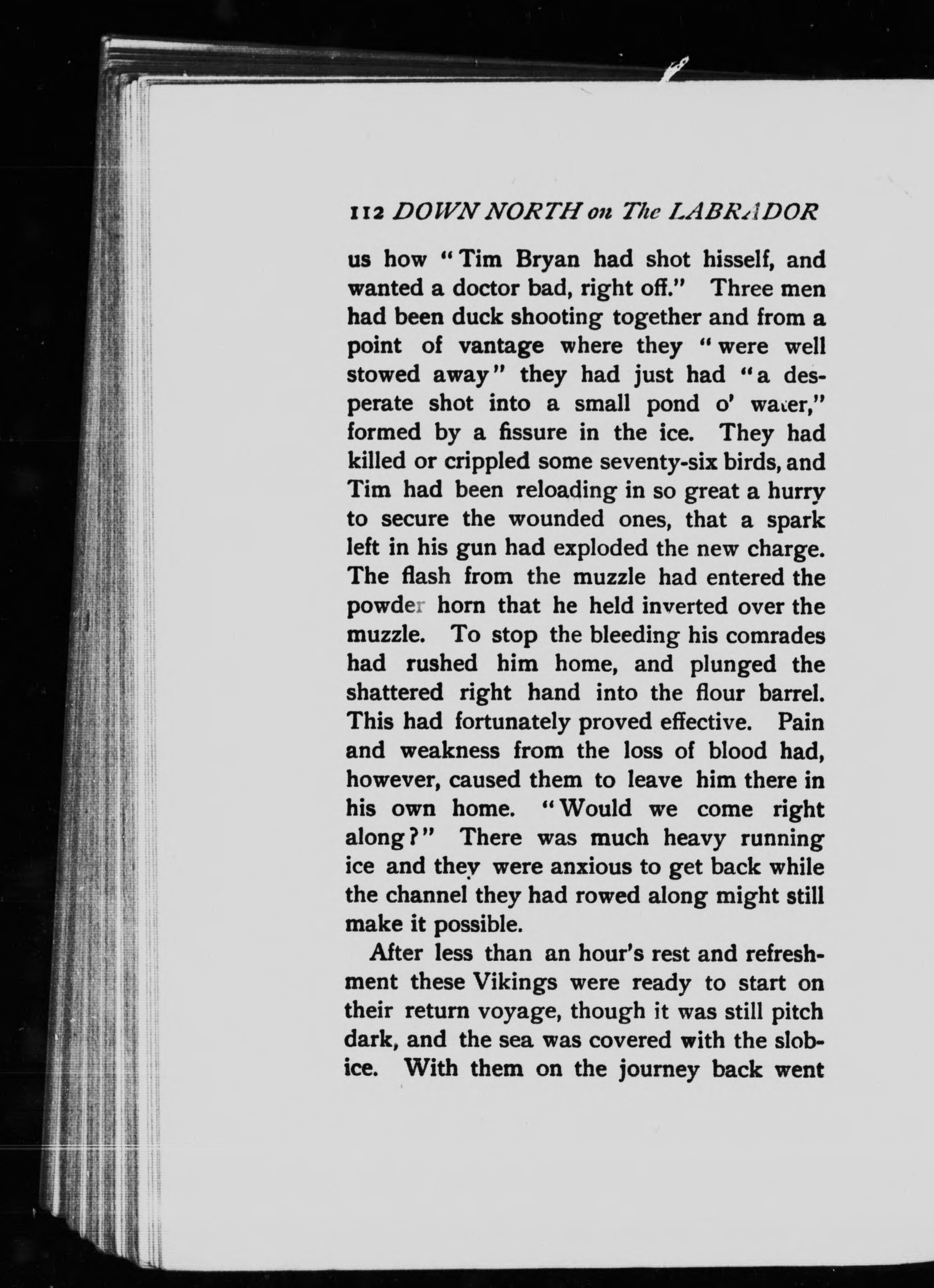 112 DOWN NORTH on The LABRADOR

us how "Tim Bryan had shot hisself, and wanted a doctor bad, right off." Three men had been duck shooting together and from a point of vantage where they "were well stowed away" they had just had "a desperate shot into a small pond o' water," formed by a fissure in the ice. They had killed or crippled some seventy-six birds, and Tim had been reloading in so great a hurry to secure the wounded ones, that a spark left in his gun had exploded the new charge. The flash from the muzzle had entered the powder horn that he held inverted over the muzzle. To stop the bleeding his comrades had rushed him home, and plunged the shattered right hand into the flour barrel. This had fortunately proved effective. Pain and weakness from the loss of blood had, however, caused them to leave him there in his own home. "Would we come right along?" There was much heavy running ice and they were anxious to get back while the channel they had rowed along might still make it possible.

After less than an hour's rest and refreshment these Vikings were ready to start on their return voyage, though it was still pitch dark, and the sea was covered with the slob-ice. With them on the journey back went